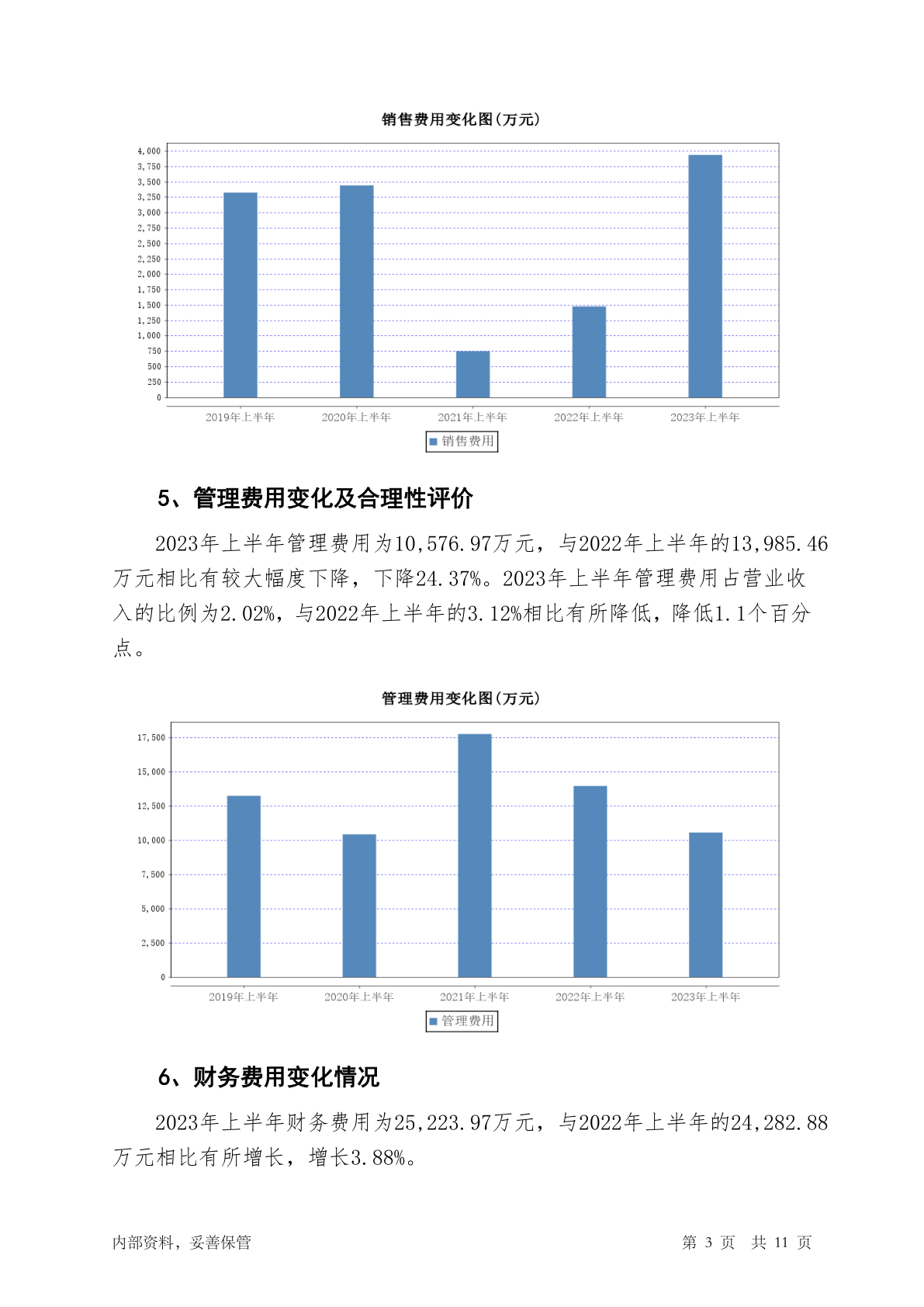 销售费用变化图(万元)

4,000
3,750
3,500
3,250
3,000
2,750
2,500
2,250
2,000
1,750
1,500
1,250
1,000
750
500
250
0

2019年上半年
2020年上半年
2021年上半年
2022年上半年
2023年上半年

销售费用

5、管理费用变化及合理性评价

2023年上半年管理费用为10,576.97万元，与2022年上半年的13,985.46万元相比有较大幅度下降，下降24.37%。2023年上半年管理费用占营业收入的比例为2.02%，与2022年上半年的3.12%相比有所降低，降低1.1个百分点。

管理费用变化图(万元)

17,500
15,000
12,500
10,000
7,500
5,000
2,500
0

2019年上半年
2020年上半年
2021年上半年
2022年上半年
2023年上半年

管理费用

6、财务费用变化情况

2023年上半年财务费用为25,223.97万元，与2022年上半年的24,282.88万元相比有所增长，增长3.88%。

内部资料，妥善保管

第 3 页 共 11 页